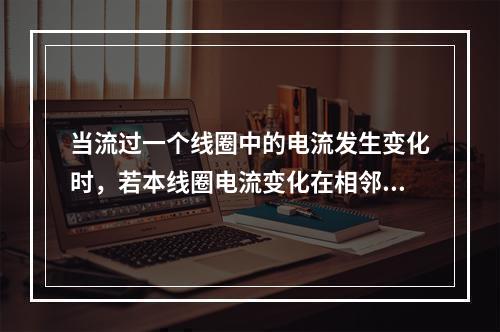 当流过一个线圈中的电流发生变化时，若本线圈电流变化在相邻...